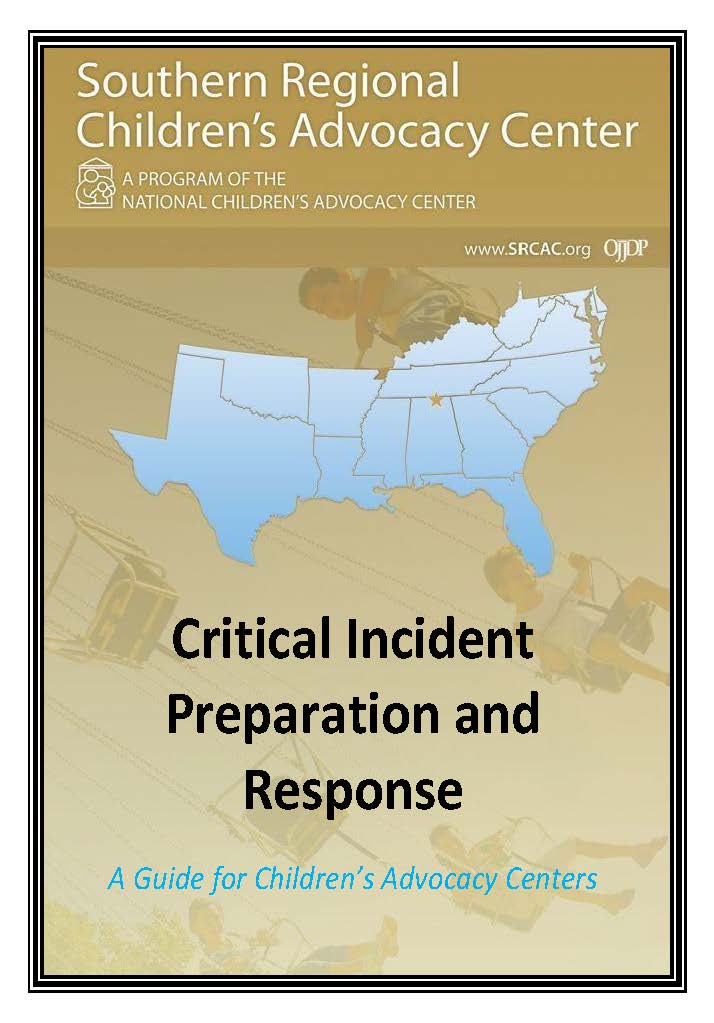 Southern Regional Children's Advocacy Center

A PROGRAM OF THE NATIONAL CHILDREN'S ADVOCACY CENTER

www.SRCAC.org OJJDP

Critical Incident Preparation and Response

A Guide for Children's Advocacy Centers